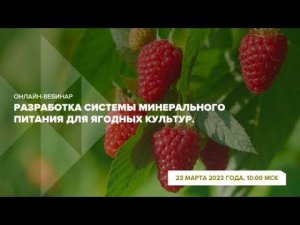 ОНЛАЙН-ВЕБИНАР

РАЗРАБОТКА СИСТЕМЫ МИНЕРАЛЬНОГО ПИТАНИЯ ДЛЯ ЯГОДНЫХ КУЛЬТУР.

23 МАРТА 2023 ГОДА, 10:00 МСК